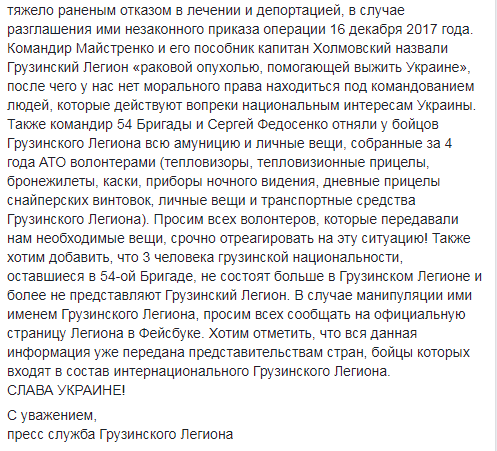 тяжело раненым отказом в лечении и депортацией, в случае разглашения ими незаконного приказа операции 16 декабря 2017 года. Командир Майстренко и его пособник капитан Холмовский назвали Грузинский Легион «раковой опухолью, помогающей выжить Украине», после чего у нас нет морального права находиться под командованием людей, которые действуют вопреки национальным интересам Украины. Также командир 54 Бригады и Сергей Федосенко отняли у бойцов Грузинского Легиона всю амуницию и личные вещи, собранные за 4 года АТО волонтерами (тепловизоры, тепловизионные прицелы, бронежилеты, каски, приборы ночного видения, дневные прицелы снайперских винтовок, личные вещи и транспортные средства Грузинского Легиона). Просим всех волонтеров, которые передавали нам необходимые вещи, срочно отреагировать на эту ситуацию! Также хотим добавить, что 3 человека грузинской национальности, оставшиеся в 54-ой Бригаде, не состоят больше в Грузинском Легионе и более не представляют Грузинский Легион. В случае манипуляции ими именем Грузинского Легиона, просим всех сообщать на официальную страницу Легиона в Фейсбуке. Хотим отметить, что вся данная информация уже передана представительствам стран, бойцы которых входят в состав интернационального Грузинского Легиона.
СЛАВА УКРАИНЕ!

С уважением,
пресс служба Грузинского Легиона